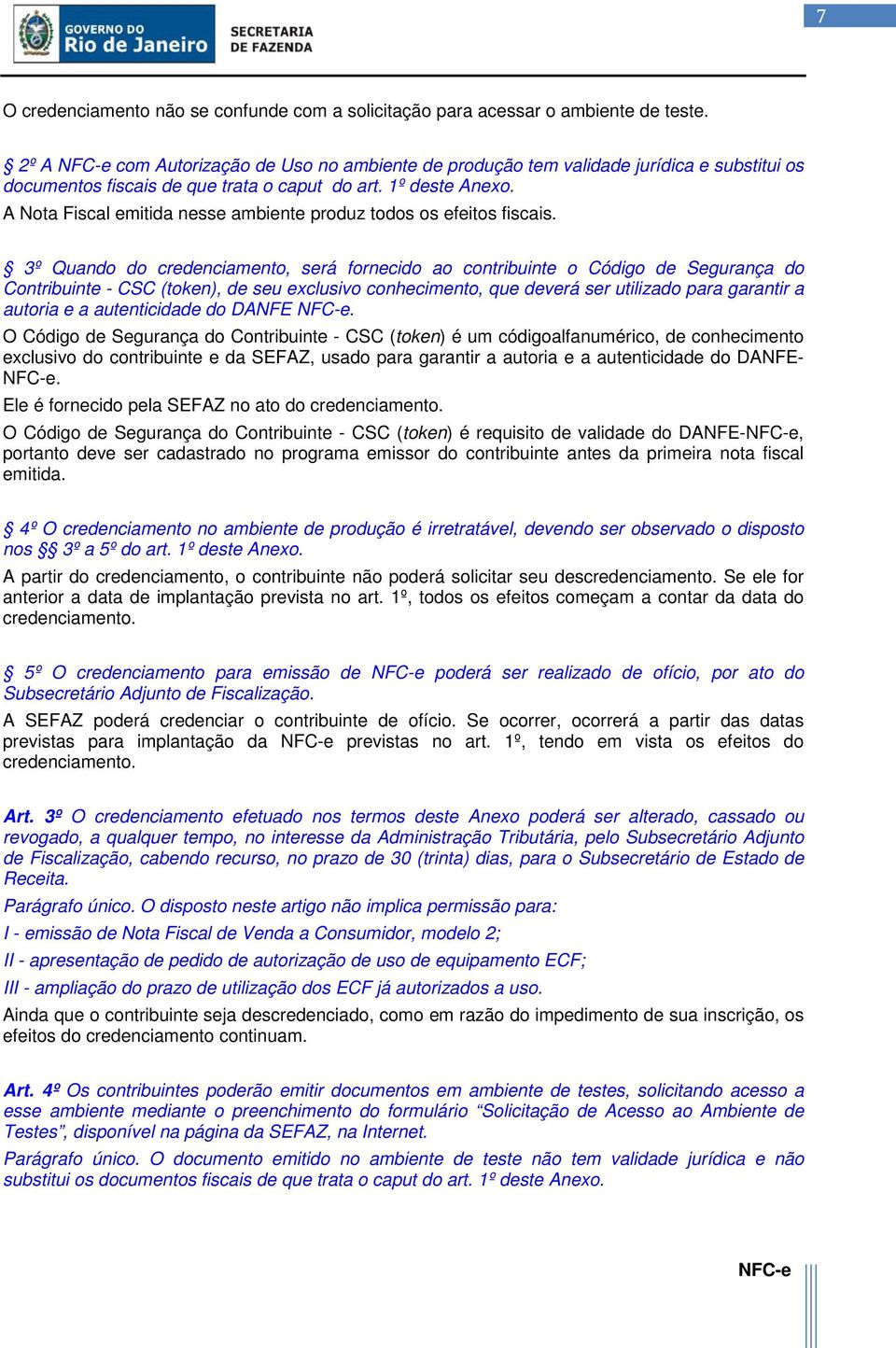 GOVERNO DO Rio de Janeiro SECRETARIA DE FAZENDA

7

O credenciamento não se confunde com a solicitação para acessar o ambiente de teste.

§ 2º A NFC-e com Autorização de Uso no ambiente de produção tem validade jurídica e substitui os documentos fiscais de que trata o caput do art. 1º deste Anexo.

A Nota Fiscal emitida nesse ambiente produz todos os efeitos fiscais.

§ 3º Quando do credenciamento, será fornecido ao contribuinte o Código de Segurança do Contribuinte - CSC (token), de seu exclusivo conhecimento, que deverá ser utilizado para garantir a autoria e a autenticidade do DANFE NFC-e.

O Código de Segurança do Contribuinte - CSC (token) é um códigoalfanumérico, de conhecimento exclusivo do contribuinte e da SEFAZ, usado para garantir a autoria e a autenticidade do DANFE-NFC-e.

Ele é fornecido pela SEFAZ no ato do credenciamento.

O Código de Segurança do Contribuinte - CSC (token) é requisito de validade do DANFE-NFC-e, portanto deve ser cadastrado no programa emissor do contribuinte antes da primeira nota fiscal emitida.

§ 4º O credenciamento no ambiente de produção é irretratável, devendo ser observado o disposto nos §§ 3º a 5º do art. 1º deste Anexo.

A partir do credenciamento, o contribuinte não poderá solicitar seu descredenciamento. Se ele for anterior a data de implantação prevista no art. 1º, todos os efeitos começam a contar da data do credenciamento.

§ 5º O credenciamento para emissão de NFC-e poderá ser realizado de ofício, por ato do Subsecretário Adjunto de Fiscalização.

A SEFAZ poderá credenciar o contribuinte de ofício. Se ocorrer, ocorrerá a partir das datas previstas para implantação da NFC-e previstas no art. 1º, tendo em vista os efeitos do credenciamento.

Art. 3º O credenciamento efetuado nos termos deste Anexo poderá ser alterado, cassado ou revogado, a qualquer tempo, no interesse da Administração Tributária, pelo Subsecretário Adjunto de Fiscalização, cabendo recurso, no prazo de 30 (trinta) dias, para o Subsecretário de Estado de Receita.

Parágrafo único. O disposto neste artigo não implica permissão para:

I - emissão de Nota Fiscal de Venda a Consumidor, modelo 2;

II - apresentação de pedido de autorização de uso de equipamento ECF;

III - ampliação do prazo de utilização dos ECF já autorizados a uso.

Ainda que o contribuinte seja descredenciado, como em razão do impedimento de sua inscrição, os efeitos do credenciamento continuam.

Art. 4º Os contribuintes poderão emitir documentos em ambiente de testes, solicitando acesso a esse ambiente mediante o preenchimento do formulário “Solicitação de Acesso ao Ambiente de Testes”, disponível na página da SEFAZ, na Internet.

Parágrafo único. O documento emitido no ambiente de teste não tem validade jurídica e não substitui os documentos fiscais de que trata o caput do art. 1º deste Anexo.

NFC-e